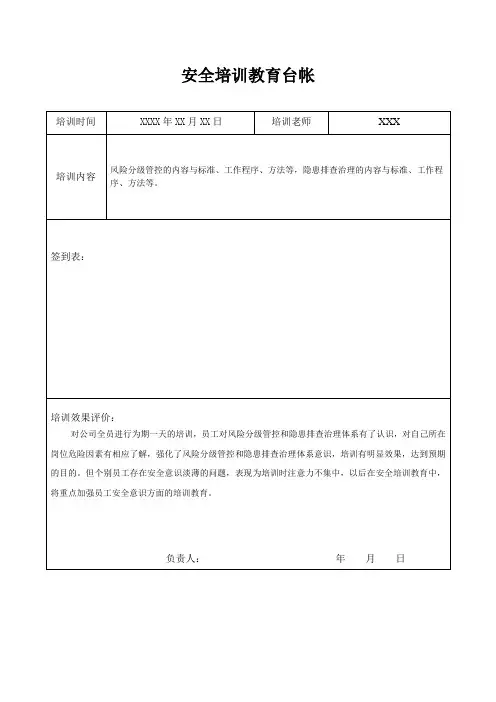 安全培训教育台帐

| 培训时间 | XXXX 年 XX 月 XX 日 | 培训老师 | XXX |
|---|---|---|---|
| 培训内容 | 风险分级管控的内容与标准、工作程序、方法等，隐患排查治理的内容与标准、工作程序、方法等。 | | |

签到表：

培训效果评价：

对公司全员进行为期一天的培训，员工对风险分级管控和隐患排查治理体系有了认识，对自己所在岗位危险因素有相应了解，强化了风险分级管控和隐患排查治理体系意识，培训有明显效果，达到预期的目的。但个别员工存在安全意识淡薄的问题，表现为培训时注意力不集中，以后在安全培训教育中，将重点加强员工安全意识方面的培训教育。

负责人： 年 月 日